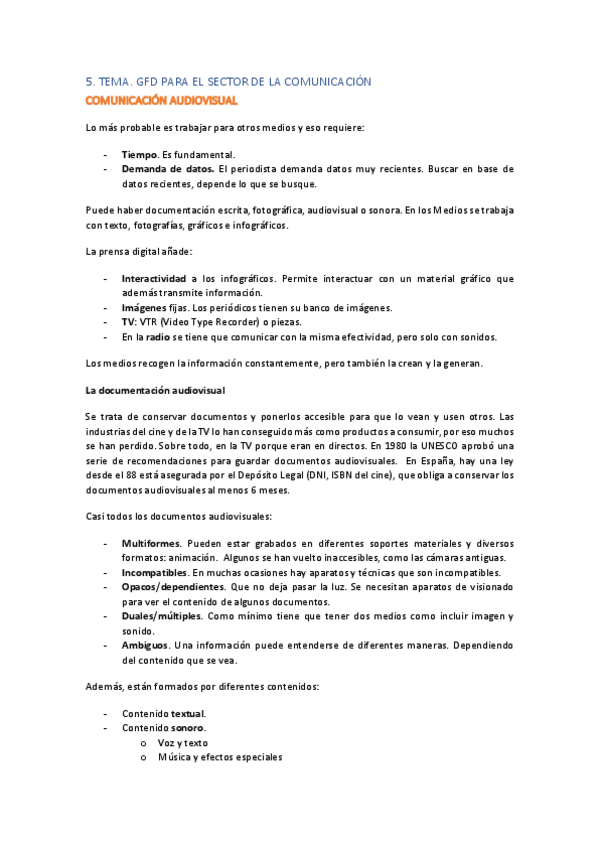 5. TEMA. GFD PARA EL SECTOR DE LA COMUNICACIÓN
COMUNICACIÓN AUDIOVISUAL

Lo más probable es trabajar para otros medios y eso requiere:

- Tiempo. Es fundamental.
- Demanda de datos. El periodista demanda datos muy recientes. Buscar en base de datos recientes, depende lo que se busque.

Puede haber documentación escrita, fotográfica, audiovisual o sonora. En los Medios se trabaja con texto, fotografías, gráficos e infográficos.

La prensa digital añade:

- Interactividad a los infográficos. Permite interactuar con un material gráfico que además transmite información.
- Imágenes fijas. Los periódicos tienen su banco de imágenes.
- TV: VTR (Video Type Recorder) o piezas.
- En la radio se tiene que comunicar con la misma efectividad, pero solo con sonidos.

Los medios recogen la información constantemente, pero también la crean y la generan.

La documentación audiovisual

Se trata de conservar documentos y ponerlos accesible para que lo vean y usen otros. Las industrias del cine y de la TV lo han conseguido más como productos a consumir, por eso muchos se han perdido. Sobre todo, en la TV porque eran en directos. En 1980 la UNESCO aprobó una serie de recomendaciones para guardar documentos audiovisuales. En España, hay una ley desde el 88 está asegurada por el Depósito Legal (DNI, ISBN del cine), que obliga a conservar los documentos audiovisuales al menos 6 meses.

Casi todos los documentos audiovisuales:

- Multiformes. Pueden estar grabados en diferentes soportes materiales y diversos formatos: animación. Algunos se han vuelto inaccesibles, como las cámaras antiguas.
- Incompatibles. En muchas ocasiones hay aparatos y técnicas que son incompatibles.
- Opacos/dependientes. Que no deja pasar la luz. Se necesitan aparatos de visionado para ver el contenido de algunos documentos.
- Duales/múltiples. Como mínimo tiene que tener dos medios como incluir imagen y sonido.
- Ambiguos. Una información puede entenderse de diferentes maneras. Dependiendo del contenido que se vea.

Además, están formados por diferentes contenidos:

- Contenido textual.
- Contenido sonoro.
  o Voz y texto
  o Música y efectos especiales